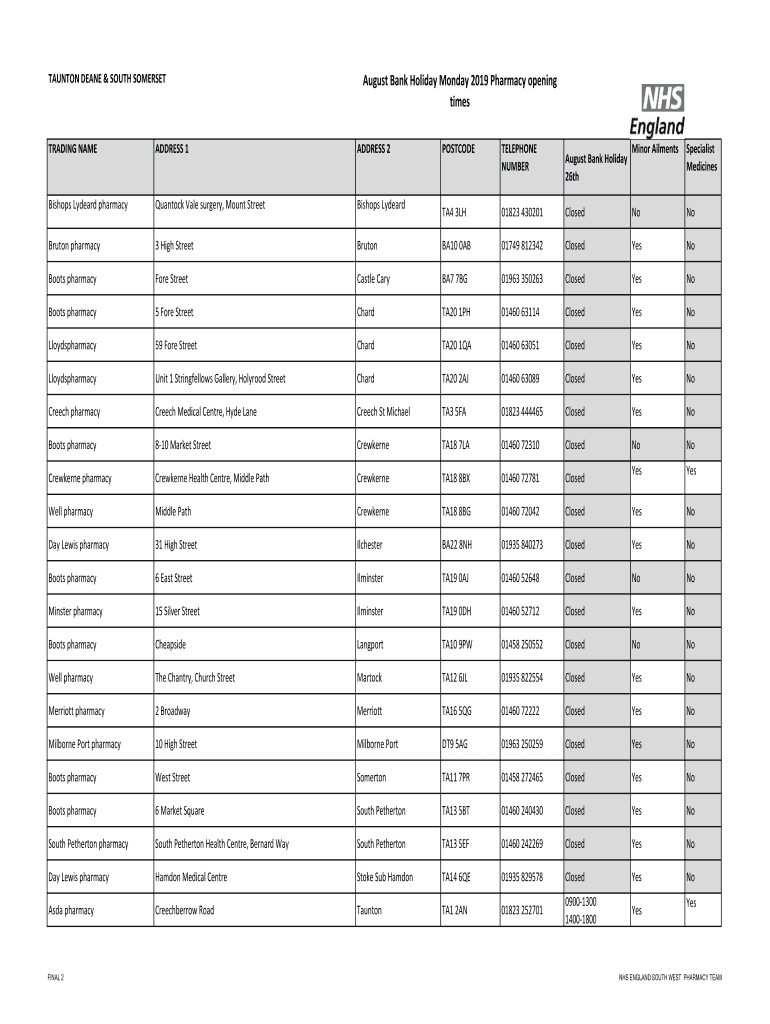 TAUNTON DEANE & SOUTH SOMERSET

August Bank Holiday Monday 2019 Pharmacy opening times

NHS England

| TRADING NAME | ADDRESS 1 | ADDRESS 2 | POSTCODE | TELEPHONE NUMBER | August Bank Holiday 26th | Minor Ailments | Specialist Medicines |
|---|---|---|---|---|---|---|---|
| Bishops Lydeard pharmacy | Quantock Vale surgery, Mount Street | Bishops Lydeard | TA4 3LH | 01823 430201 | Closed | No | No |
| Bruton pharmacy | 3 High Street | Bruton | BA10 0AB | 01749 812342 | Closed | Yes | No |
| Boots pharmacy | Fore Street | Castle Cary | BA7 7BG | 01963 350263 | Closed | Yes | No |
| Boots pharmacy | 5 Fore Street | Chard | TA20 1PH | 01460 63114 | Closed | Yes | No |
| Lloydspharmacy | 59 Fore Street | Chard | TA20 1QA | 01460 63051 | Closed | Yes | No |
| Lloydspharmacy | Unit 1 Stringfellows Gallery, Holyrood Street | Chard | TA20 2AJ | 01460 63089 | Closed | Yes | No |
| Creech pharmacy | Creech Medical Centre, Hyde Lane | Creech St Michael | TA3 5FA | 01823 444465 | Closed | Yes | No |
| Boots pharmacy | 8-10 Market Street | Crewkerne | TA18 7LA | 01460 72310 | Closed | No | No |
| Crewkerne pharmacy | Crewkerne Health Centre, Middle Path | Crewkerne | TA18 8BX | 01460 72781 | Closed | Yes | Yes |
| Well pharmacy | Middle Path | Crewkerne | TA18 8BG | 01460 72042 | Closed | Yes | No |
| Day Lewis pharmacy | 31 High Street | Ilchester | BA22 8NH | 01935 840273 | Closed | Yes | No |
| Boots pharmacy | 6 East Street | Ilminster | TA19 0AJ | 01460 52648 | Closed | No | No |
| Minster pharmacy | 15 Silver Street | Ilminster | TA19 0DH | 01460 52712 | Closed | Yes | No |
| Boots pharmacy | Cheapside | Langport | TA10 9PW | 01458 250552 | Closed | No | No |
| Well pharmacy | The Chantry, Church Street | Martock | TA12 6JL | 01935 822554 | Closed | Yes | No |
| Merriott pharmacy | 2 Broadway | Merriott | TA16 5QG | 01460 72222 | Closed | Yes | No |
| Milborne Port pharmacy | 10 High Street | Milborne Port | DT9 5AG | 01963 250259 | Closed | Yes | No |
| Boots pharmacy | West Street | Somerton | TA11 7PR | 01458 272465 | Closed | Yes | No |
| Boots pharmacy | 6 Market Square | South Petherton | TA13 5BT | 01460 240430 | Closed | Yes | No |
| South Petherton pharmacy | South Petherton Health Centre, Bernard Way | South Petherton | TA13 5EF | 01460 242269 | Closed | Yes | No |
| Day Lewis pharmacy | Hamdon Medical Centre | Stoke Sub Hamdon | TA14 6QE | 01935 829578 | Closed | Yes | No |
| Asda pharmacy | Creechberrow Road | Taunton | TA1 2AN | 01823 252701 | 0900-1300 1400-1800 | Yes | Yes |

FINAL 2

NHS ENGLAND SOUTH WEST PHARMACY TEAM